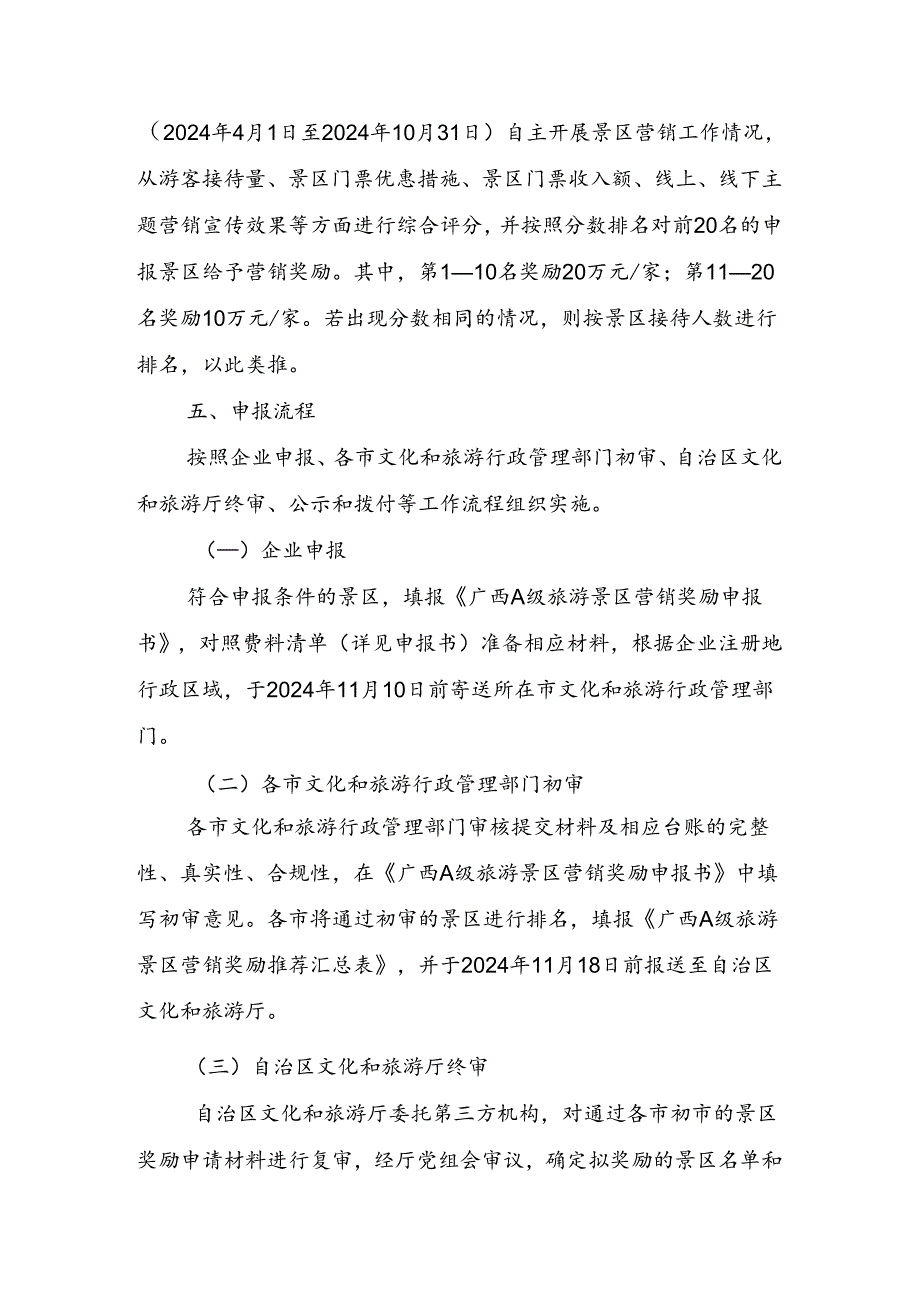 （2024年4月1日至2024年10月31日）自主开展景区营销工作情况，从游客接待量、景区门票优惠措施、景区门票收入额、线上、线下主题营销宣传效果等方面进行综合评分，并按照分数排名对前20名的申报景区给予营销奖励。其中，第1—10名奖励20万元/家；第11—20名奖励10万元/家。若出现分数相同的情况，则按景区接待人数进行排名，以此类推。

五、申报流程

按照企业申报、各市文化和旅游行政管理部门初审、自治区文化和旅游厅终审、公示和拨付等工作流程组织实施。

（一）企业申报

符合申报条件的景区，填报《广西A级旅游景区营销奖励申报书》，对照费料清单（详见申报书）准备相应材料，根据企业注册地行政区域，于2024年11月10日前寄送所在市文化和旅游行政管理部门。

（二）各市文化和旅游行政管理部门初审

各市文化和旅游行政管理部门审核提交材料及相应台账的完整性、真实性、合规性，在《广西A级旅游景区营销奖励申报书》中填写初审意见。各市将通过初审的景区进行排名，填报《广西A级旅游景区营销奖励推荐汇总表》，并于2024年11月18日前报送至自治区文化和旅游厅。

（三）自治区文化和旅游厅终审

自治区文化和旅游厅委托第三方机构，对通过各市初市的景区奖励申请材料进行复审，经厅党组会审议，确定拟奖励的景区名单和